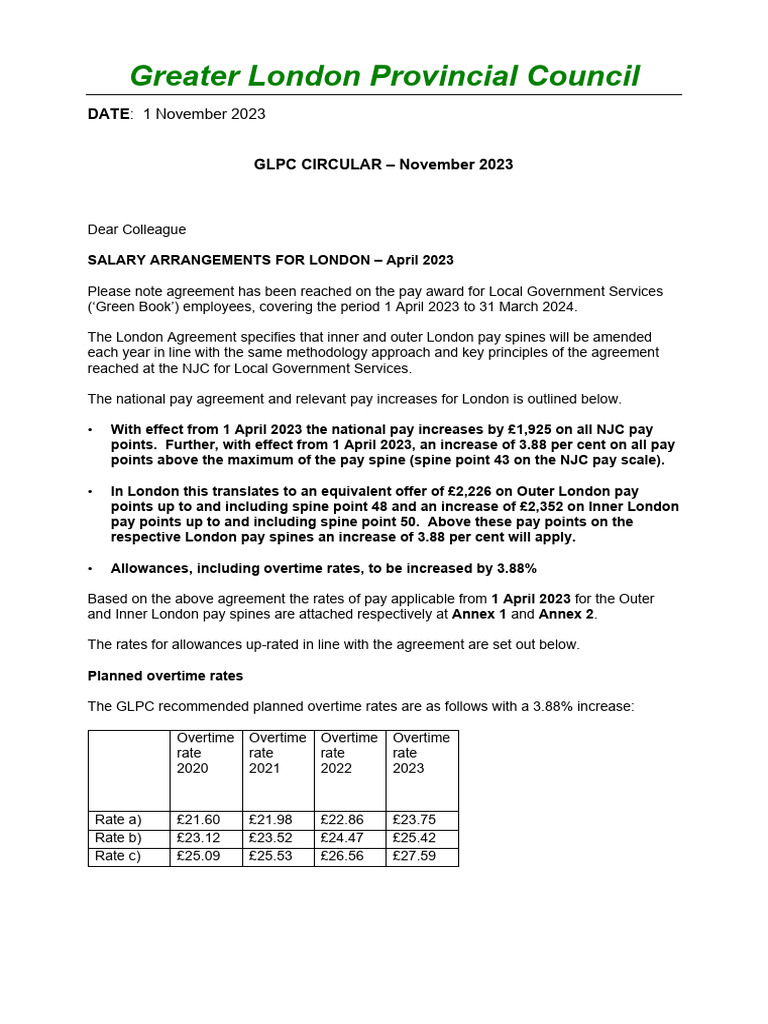 Greater London Provincial Council

DATE: 1 November 2023

GLPC CIRCULAR – November 2023

Dear Colleague

SALARY ARRANGEMENTS FOR LONDON – April 2023

Please note agreement has been reached on the pay award for Local Government Services ('Green Book') employees, covering the period 1 April 2023 to 31 March 2024.

The London Agreement specifies that inner and outer London pay spines will be amended each year in line with the same methodology approach and key principles of the agreement reached at the NJC for Local Government Services.

The national pay agreement and relevant pay increases for London is outlined below.

• With effect from 1 April 2023 the national pay increases by £1,925 on all NJC pay points. Further, with effect from 1 April 2023, an increase of 3.88 per cent on all pay points above the maximum of the pay spine (spine point 43 on the NJC pay scale).

• In London this translates to an equivalent offer of £2,226 on Outer London pay points up to and including spine point 48 and an increase of £2,352 on Inner London pay points up to and including spine point 50. Above these pay points on the respective London pay spines an increase of 3.88 per cent will apply.

• Allowances, including overtime rates, to be increased by 3.88%

Based on the above agreement the rates of pay applicable from 1 April 2023 for the Outer and Inner London pay spines are attached respectively at Annex 1 and Annex 2.

The rates for allowances up-rated in line with the agreement are set out below.

Planned overtime rates

The GLPC recommended planned overtime rates are as follows with a 3.88% increase:

| | Overtime rate 2020 | Overtime rate 2021 | Overtime rate 2022 | Overtime rate 2023 |
|---|---|---|---|---|
| Rate a) | £21.60 | £21.98 | £22.86 | £23.75 |
| Rate b) | £23.12 | £23.52 | £24.47 | £25.42 |
| Rate c) | £25.09 | £25.53 | £26.56 | £27.59 |